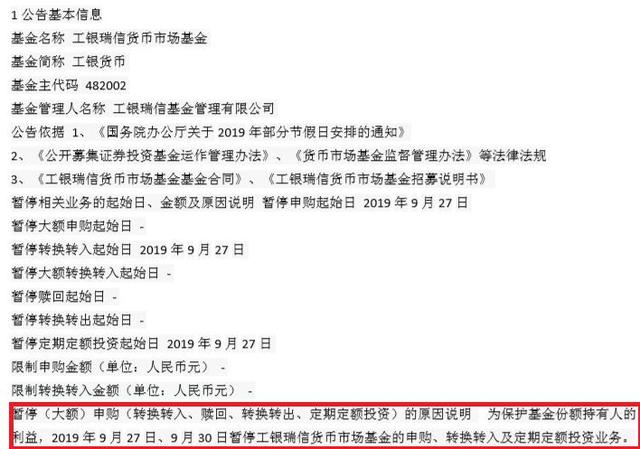 1 公告基本信息

基金名称 工银瑞信货币市场基金

基金简称 工银货币

基金主代码 482002

基金管理人名称 工银瑞信基金管理有限公司

公告依据 1、《国务院办公厅关于 2019 年部分节假日安排的通知》

2、《公开募集证券投资基金运作管理办法》、《货币市场基金监督管理办法》等法律法规

3、《工银瑞信货币市场基金基金合同》、《工银瑞信货币市场基金招募说明书》

暂停相关业务的起始日、金额及原因说明 暂停申购起始日 2019 年 9 月 27 日

暂停大额申购起始日 -

暂停转换转入起始日 2019 年 9 月 27 日

暂停大额转换转入起始日 -

暂停赎回起始日 -

暂停转换转出起始日 -

暂停定期定额投资起始日 2019 年 9 月 27 日

限制申购金额（单位：人民币元） -

限制转换转入金额（单位：人民币元） -

暂停（大额）申购（转换转入、赎回、转换转出、定期定额投资）的原因说明 为保护基金份额持有人的利益，2019 年 9 月 27 日、9 月 30 日暂停工银瑞信货币市场基金的申购、转换转入及定期定额投资业务。